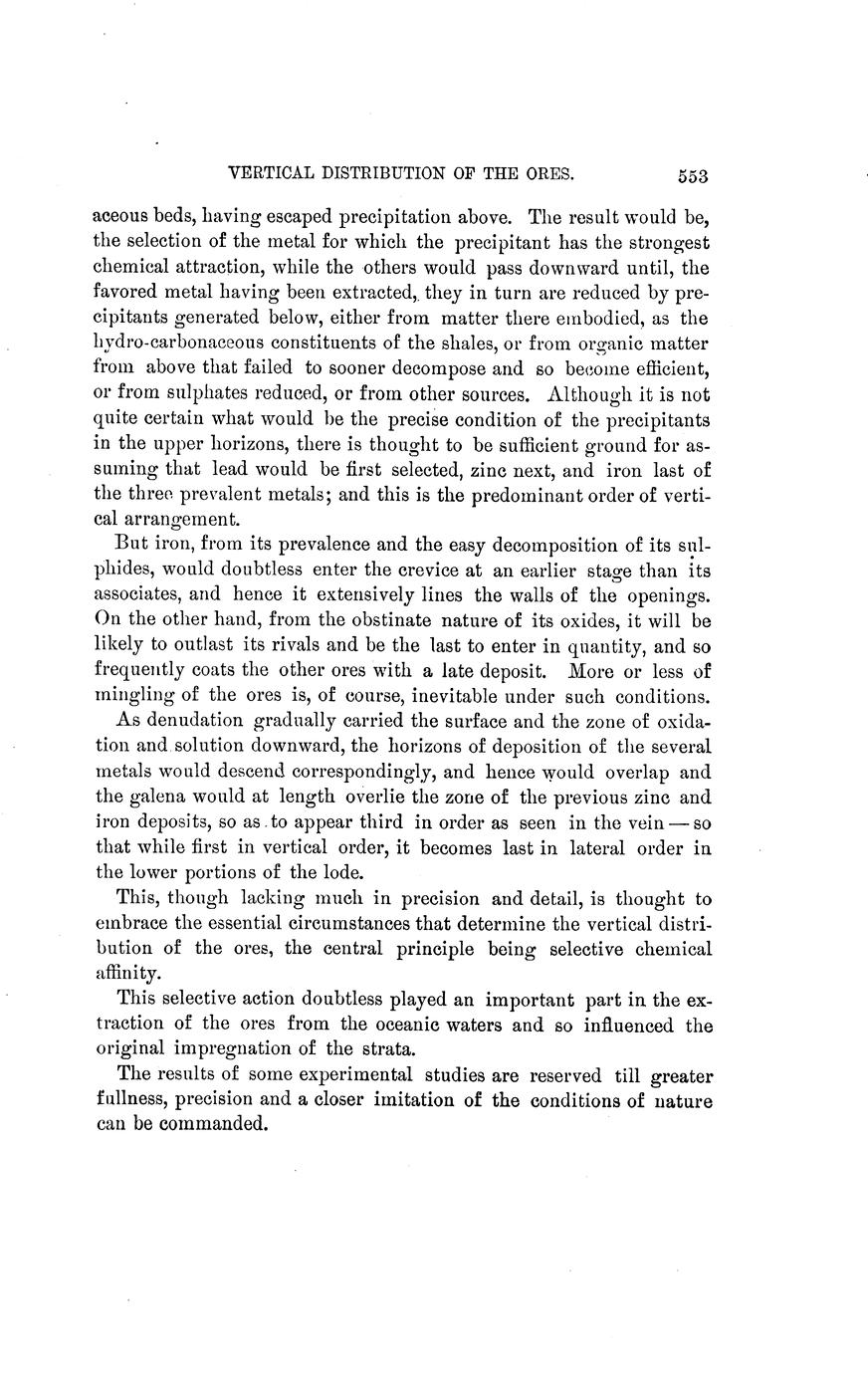 VERTICAL DISTRIBUTION OF THE ORES. 553

aceous beds, having escaped precipitation above. The result would be, the selection of the metal for which the precipitant has the strongest chemical attraction, while the others would pass downward until, the favored metal having been extracted, they in turn are reduced by precipitants generated below, either from matter there embodied, as the hydro-carbonaceous constituents of the shales, or from organic matter from above that failed to sooner decompose and so become efficient, or from sulphates reduced, or from other sources. Although it is not quite certain what would be the precise condition of the precipitants in the upper horizons, there is thought to be sufficient ground for assuming that lead would be first selected, zinc next, and iron last of the three prevalent metals; and this is the predominant order of vertical arrangement.

But iron, from its prevalence and the easy decomposition of its sulphides, would doubtless enter the crevice at an earlier stage than its associates, and hence it extensively lines the walls of the openings. On the other hand, from the obstinate nature of its oxides, it will be likely to outlast its rivals and be the last to enter in quantity, and so frequently coats the other ores with a late deposit. More or less of mingling of the ores is, of course, inevitable under such conditions.

As denudation gradually carried the surface and the zone of oxidation and solution downward, the horizons of deposition of the several metals would descend correspondingly, and hence would overlap and the galena would at length overlie the zone of the previous zinc and iron deposits, so as to appear third in order as seen in the vein — so that while first in vertical order, it becomes last in lateral order in the lower portions of the lode.

This, though lacking much in precision and detail, is thought to embrace the essential circumstances that determine the vertical distribution of the ores, the central principle being selective chemical affinity.

This selective action doubtless played an important part in the extraction of the ores from the oceanic waters and so influenced the original impregnation of the strata.

The results of some experimental studies are reserved till greater fullness, precision and a closer imitation of the conditions of nature can be commanded.